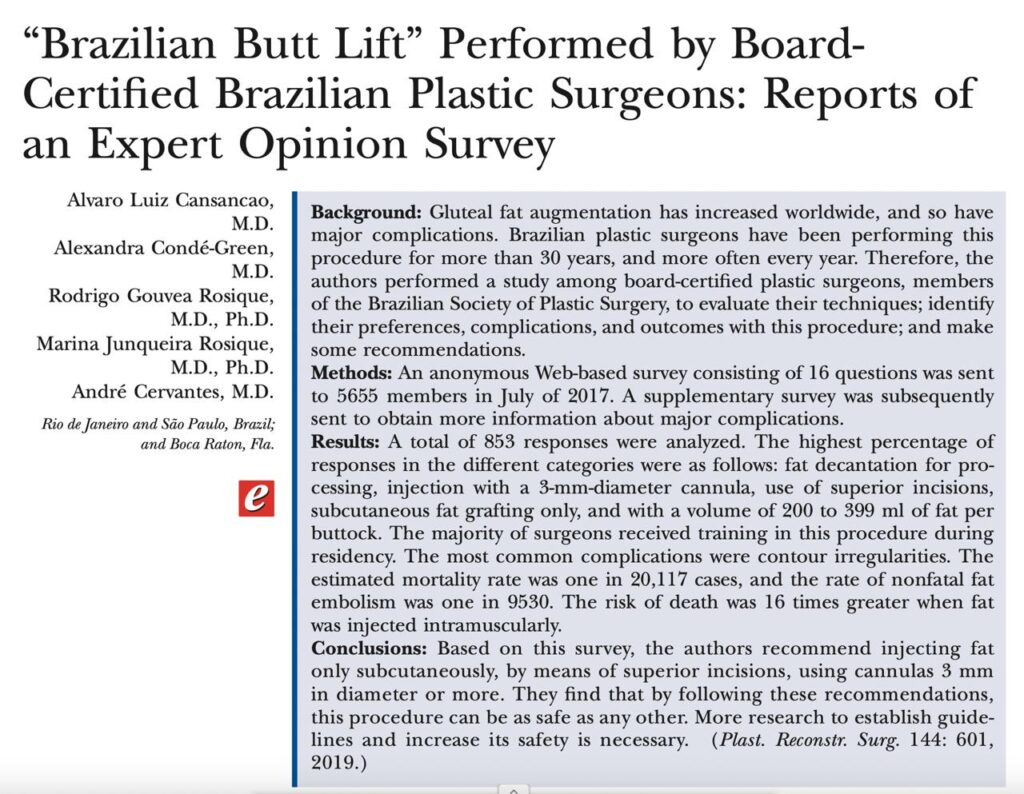 "Brazilian Butt Lift" Performed by Board-Certified Brazilian Plastic Surgeons: Reports of an Expert Opinion Survey

Alvaro Luiz Cansancao, M.D.
Alexandra Condé-Green, M.D.
Rodrigo Gouvea Rosique, M.D., Ph.D.
Marina Junqueira Rosique, M.D., Ph.D.
André Cervantes, M.D.

Rio de Janeiro and São Paulo, Brazil; and Boca Raton, Fla.

e

Background: Gluteal fat augmentation has increased worldwide, and so have major complications. Brazilian plastic surgeons have been performing this procedure for more than 30 years, and more often every year. Therefore, the authors performed a study among board-certified plastic surgeons, members of the Brazilian Society of Plastic Surgery, to evaluate their techniques; identify their preferences, complications, and outcomes with this procedure; and make some recommendations.
Methods: An anonymous Web-based survey consisting of 16 questions was sent to 5655 members in July of 2017. A supplementary survey was subsequently sent to obtain more information about major complications.
Results: A total of 853 responses were analyzed. The highest percentage of responses in the different categories were as follows: fat decantation for processing, injection with a 3-mm-diameter cannula, use of superior incisions, subcutaneous fat grafting only, and with a volume of 200 to 399 ml of fat per buttock. The majority of surgeons received training in this procedure during residency. The most common complications were contour irregularities. The estimated mortality rate was one in 20,117 cases, and the rate of nonfatal fat embolism was one in 9530. The risk of death was 16 times greater when fat was injected intramuscularly.
Conclusions: Based on this survey, the authors recommend injecting fat only subcutaneously, by means of superior incisions, using cannulas 3 mm in diameter or more. They find that by following these recommendations, this procedure can be as safe as any other. More research to establish guidelines and increase its safety is necessary. (Plast. Reconstr. Surg. 144: 601, 2019.)